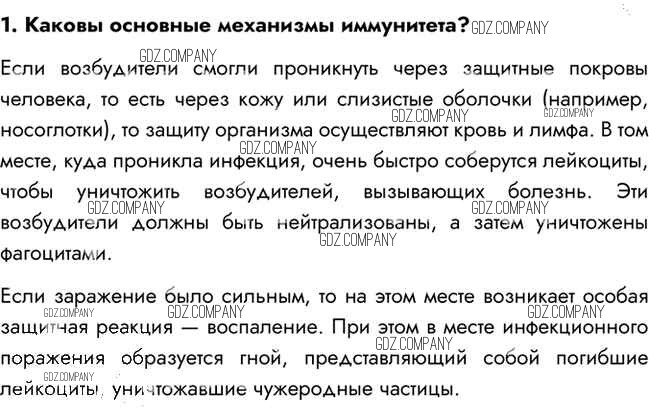 1. Каковы основные механизмы иммунитета?

Если возбудители смогли проникнуть через защитные покровы человека, то есть через кожу или слизистые оболочки (например, носоглотки), то защиту организма осуществляют кровь и лимфа. В том месте, куда проникла инфекция, очень быстро соберутся лейкоциты, чтобы уничтожить возбудителей, вызывающих болезнь. Эти возбудители должны быть нейтрализованы, а затем уничтожены фагоцитами.

Если заражение было сильным, то на этом месте возникает особая защитная реакция — воспаление. При этом в месте инфекционного поражения образуется гной, представляющий собой погибшие лейкоциты, уничтожавшие чужеродные частицы.

GDZ.COMPANY